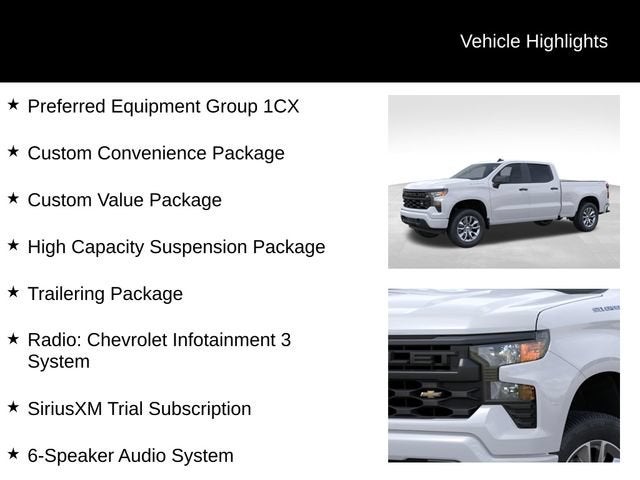 Vehicle Highlights

★ Preferred Equipment Group 1CX

★ Custom Convenience Package

★ Custom Value Package

★ High Capacity Suspension Package

★ Trailering Package

★ Radio: Chevrolet Infotainment 3 System

★ SiriusXM Trial Subscription

★ 6-Speaker Audio System